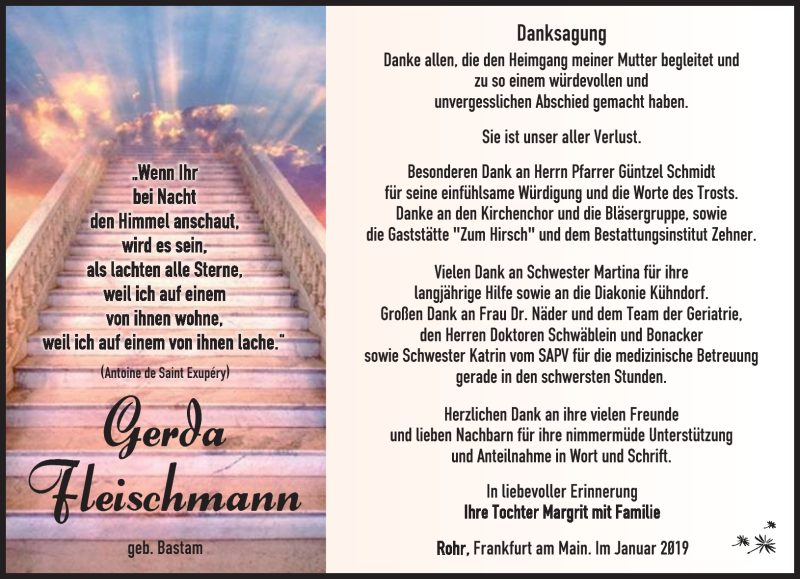 „Wenn Ihr bei Nacht den Himmel anschaut, wird es sein, als lachten alle Sterne, weil ich auf einem von ihnen wohne, weil ich auf einem von ihnen lache."

(Antoine de Saint Exupéry)

Gerda Fleischmann

geb. Bastam

Danksagung

Danke allen, die den Heimgang meiner Mutter begleitet und zu so einem würdevollen und unvergesslichen Abschied gemacht haben.

Sie ist unser aller Verlust.

Besonderen Dank an Herrn Pfarrer Güntzel Schmidt für seine einfühlsame Würdigung und die Worte des Trosts. Danke an den Kirchenchor und die Bläsergruppe, sowie die Gaststätte "Zum Hirsch" und dem Bestattungsinstitut Zehner.

Vielen Dank an Schwester Martina für ihre langjährige Hilfe sowie an die Diakonie Kühndorf. Großen Dank an Frau Dr. Näder und dem Team der Geriatrie, den Herren Doktoren Schwäblein und Bonacker sowie Schwester Katrin vom SAPV für die medizinische Betreuung gerade in den schwersten Stunden.

Herzlichen Dank an ihre vielen Freunde und lieben Nachbarn für ihre nimmermüde Unterstützung und Anteilnahme in Wort und Schrift.

In liebevoller Erinnerung
Ihre Tochter Margrit mit Familie

Rohr, Frankfurt am Main. Im Januar 2019